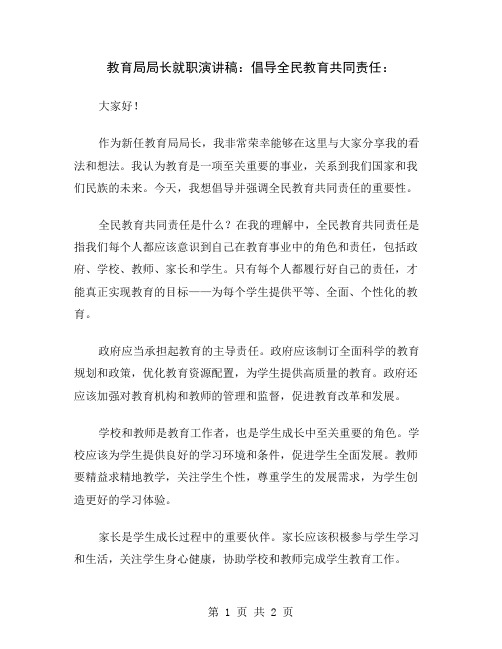 教育局局长就职演讲稿：倡导全民教育共同责任：

大家好！

作为新任教育局局长，我非常荣幸能够在这里与大家分享我的看法和想法。我认为教育是一项至关重要的事业，关系到我们国家和我们民族的未来。今天，我想倡导并强调全民教育共同责任的重要性。

全民教育共同责任是什么？在我的理解中，全民教育共同责任是指我们每个人都应该意识到自己在教育事业中的角色和责任，包括政府、学校、教师、家长和学生。只有每个人都履行好自己的责任，才能真正实现教育的目标——为每个学生提供平等、全面、个性化的教育。

政府应当承担起教育的主导责任。政府应该制订全面科学的教育规划和政策，优化教育资源配置，为学生提供高质量的教育。政府还应该加强对教育机构和教师的管理和监督，促进教育改革和发展。

学校和教师是教育工作者，也是学生成长中至关重要的角色。学校应该为学生提供良好的学习环境和条件，促进学生全面发展。教师要精益求精地教学，关注学生个性，尊重学生的发展需求，为学生创造更好的学习体验。

家长是学生成长过程中的重要伙伴。家长应该积极参与学生学习和生活，关注学生身心健康，协助学校和教师完成学生教育工作。

第 1 页 共 2 页